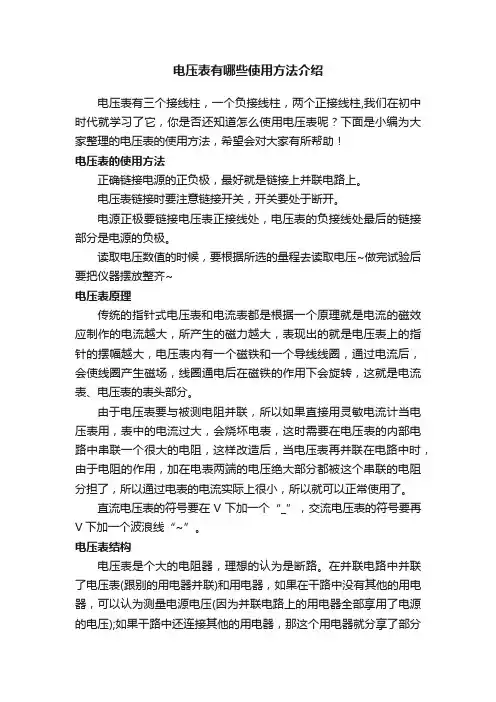 电压表有哪些使用方法介绍

电压表有三个接线柱，一个负接线柱，两个正接线柱,我们在初中时代就学习了它，你是否还知道怎么使用电压表呢？下面是小编为大家整理的电压表的使用方法，希望会对大家有所帮助！

电压表的使用方法

正确链接电源的正负极，最好就是链接上并联电路上。

电压表链接时要注意链接开关，开关要处于断开。

电源正极要链接电压表正接线处，电压表的负接线处最后的链接部分是电源的负极。

读取电压数值的时候，要根据所选的量程去读取电压~做完试验后要把仪器摆放整齐~

电压表原理

传统的指针式电压表和电流表都是根据一个原理就是电流的磁效应制作的电流越大，所产生的磁力越大，表现出的就是电压表上的指针的摆幅越大，电压表内有一个磁铁和一个导线线圈，通过电流后，会使线圈产生磁场，线圈通电后在磁铁的作用下会旋转，这就是电流表、电压表的表头部分。

由于电压表要与被测电阻并联，所以如果直接用灵敏电流计当电压表用，表中的电流过大，会烧坏电表，这时需要在电压表的内部电路中串联一个很大的电阻，这样改造后，当电压表再并联在电路中时，由于电阻的作用，加在电表两端的电压绝大部分都被这个串联的电阻分担了，所以通过电表的电流实际上很小，所以就可以正常使用了。

直流电压表的符号要在 V 下加一个“_”，交流电压表的符号要再 V 下加一个波浪线“~”。

电压表结构

电压表是个大的电阻器，理想的认为是断路。在并联电路中并联了电压表(跟别的用电器并联)和用电器，如果在干路中没有其他的用电器，可以认为测量电源电压(因为并联电路上的用电器全部享用了电源的电压);如果干路中还连接其他的用电器，那这个用电器就分享了部分